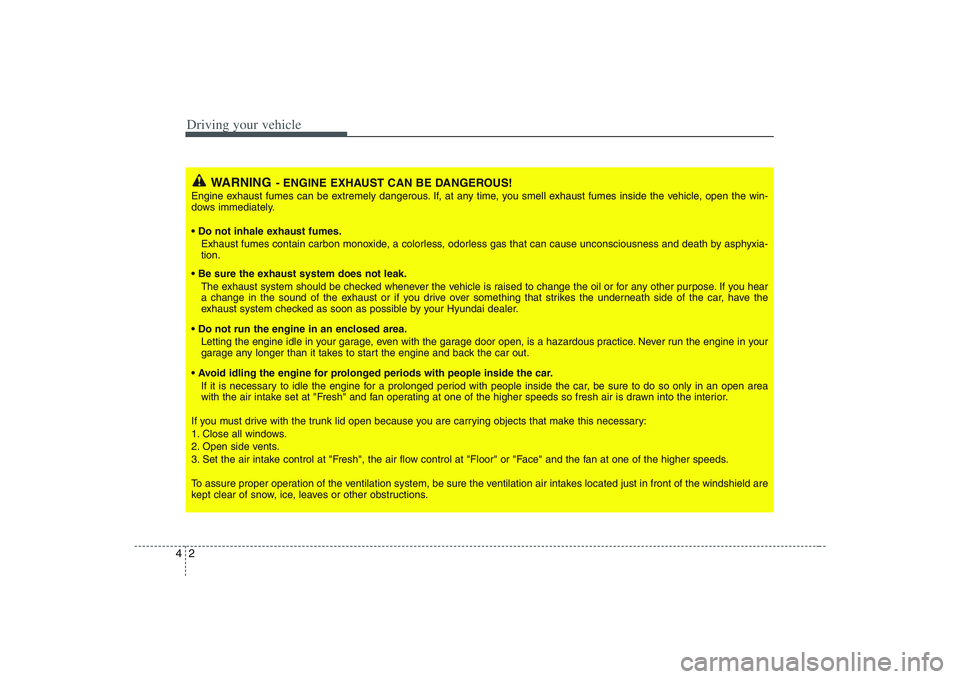 Driving your vehicle

WARNING - ENGINE EXHAUST CAN BE DANGEROUS!
Engine exhaust fumes can be extremely dangerous. If, at any time, you smell exhaust fumes inside the vehicle, open the windows immediately.

• Do not inhale exhaust fumes.
Exhaust fumes contain carbon monoxide, a colorless, odorless gas that can cause unconsciousness and death by asphyxiation.

• Be sure the exhaust system does not leak.
The exhaust system should be checked whenever the vehicle is raised to change the oil or for any other purpose. If you hear a change in the sound of the exhaust or if you drive over something that strikes the underneath side of the car, have the exhaust system checked as soon as possible by your Hyundai dealer.

• Do not run the engine in an enclosed area.
Letting the engine idle in your garage, even with the garage door open, is a hazardous practice. Never run the engine in your garage any longer than it takes to start the engine and back the car out.

• Avoid idling the engine for prolonged periods with people inside the car.
If it is necessary to idle the engine for a prolonged period with people inside the car, be sure to do so only in an open area with the air intake set at "Fresh" and fan operating at one of the higher speeds so fresh air is drawn into the interior.

If you must drive with the trunk lid open because you are carrying objects that make this necessary:
1. Close all windows.
2. Open side vents.
3. Set the air intake control at "Fresh", the air flow control at "Floor" or "Face" and the fan at one of the higher speeds.

To assure proper operation of the ventilation system, be sure the ventilation air intakes located just in front of the windshield are kept clear of snow, ice, leaves or other obstructions.

4 2

carmanualsonline.info